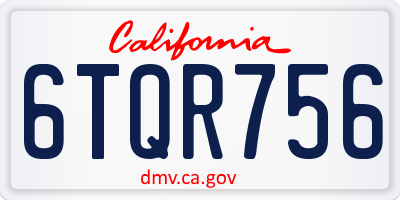 California

6TQR756

dmv.ca.gov